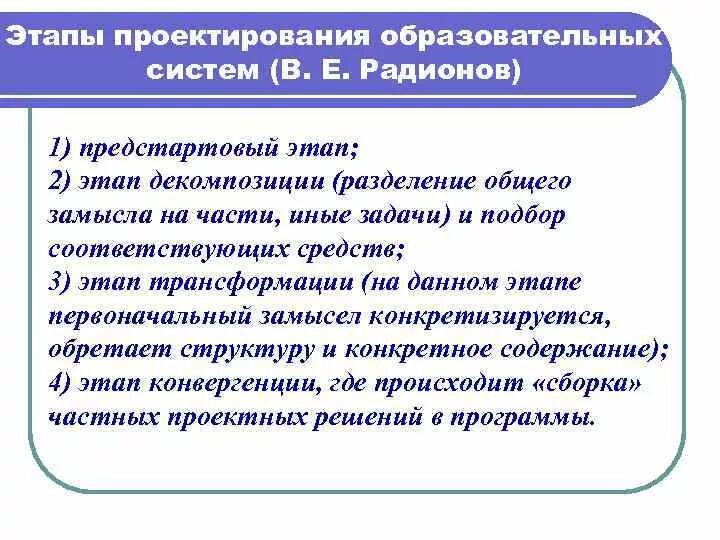 Этапы проектирования образовательных систем (В. Е. Радионов)

1) предстартовый этап;
2) этап декомпозиции (разделение общего замысла на части, иные задачи) и подбор соответствующих средств;
3) этап трансформации (на данном этапе первоначальный замысел конкретизируется, обретает структуру и конкретное содержание);
4) этап конвергенции, где происходит «сборка» частных проектных решений в программы.